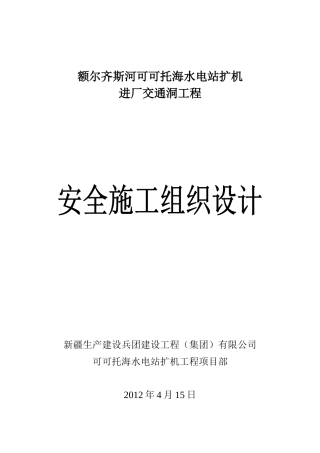 额尔齐斯河可可托海水电站扩机
进厂交通洞工程

安全施工组织设计

新疆生产建设兵团建设工程（集团）有限公司
可可托海水电站扩机工程项目部

2012 年 4 月 15 日